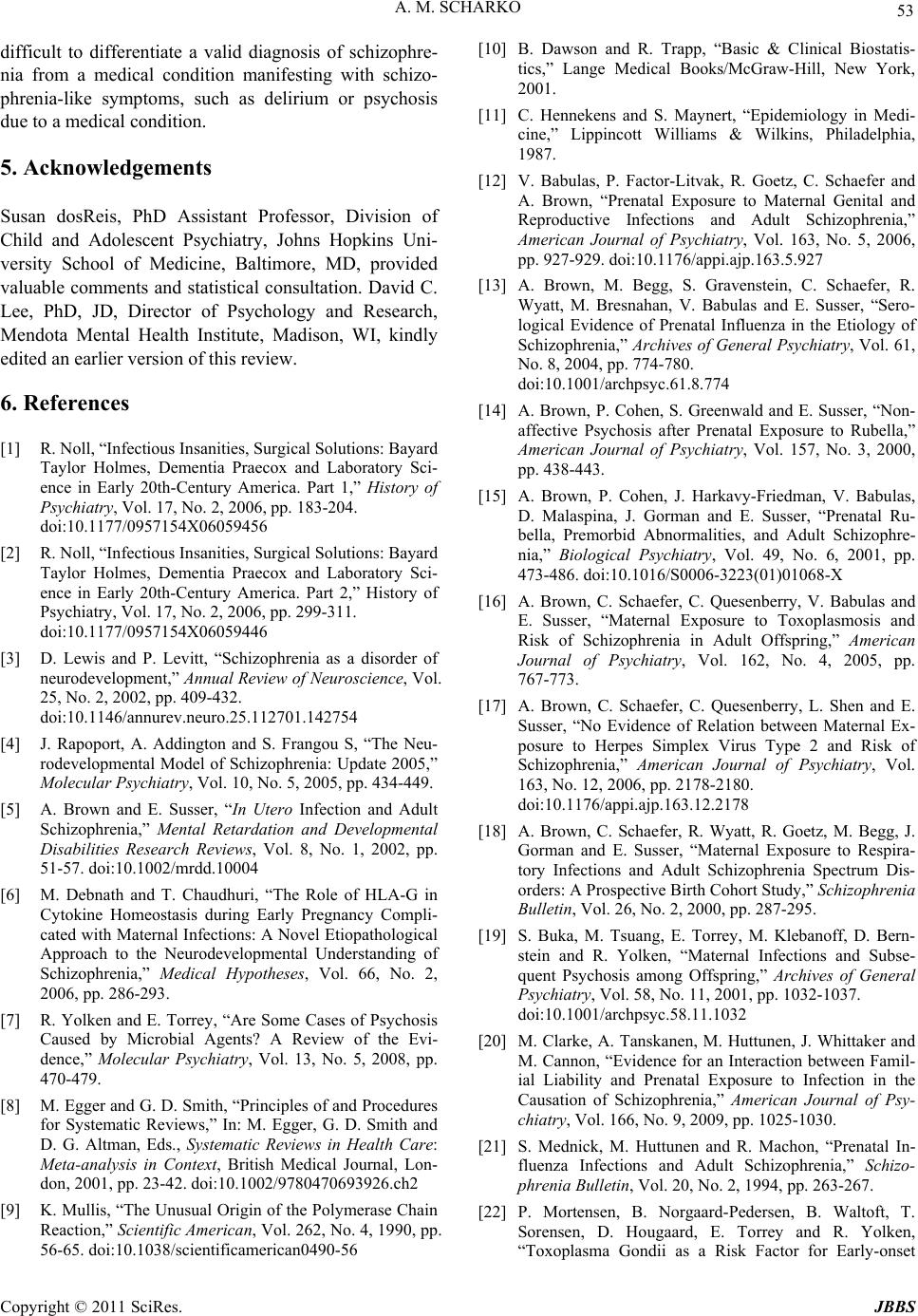 A. M. SCHARKO

53

difficult to differentiate a valid diagnosis of schizophrenia from a medical condition manifesting with schizophrenia-like symptoms, such as delirium or psychosis due to a medical condition.

5. Acknowledgements

Susan dosReis, PhD Assistant Professor, Division of Child and Adolescent Psychiatry, Johns Hopkins University School of Medicine, Baltimore, MD, provided valuable comments and statistical consultation. David C. Lee, PhD, JD, Director of Psychology and Research, Mendota Mental Health Institute, Madison, WI, kindly edited an earlier version of this review.

6. References

[1] R. Noll, “Infectious Insanities, Surgical Solutions: Bayard Taylor Holmes, Dementia Praecox and Laboratory Science in Early 20th-Century America. Part 1,” History of Psychiatry, Vol. 17, No. 2, 2006, pp. 183-204. doi:10.1177/0957154X06059456

[2] R. Noll, “Infectious Insanities, Surgical Solutions: Bayard Taylor Holmes, Dementia Praecox and Laboratory Science in Early 20th-Century America. Part 2,” History of Psychiatry, Vol. 17, No. 2, 2006, pp. 299-311. doi:10.1177/0957154X06059446

[3] D. Lewis and P. Levitt, “Schizophrenia as a disorder of neurodevelopment,” Annual Review of Neuroscience, Vol. 25, No. 2, 2002, pp. 409-432. doi:10.1146/annurev.neuro.25.112701.142754

[4] J. Rapoport, A. Addington and S. Frangou S, “The Neurodevelopmental Model of Schizophrenia: Update 2005,” Molecular Psychiatry, Vol. 10, No. 5, 2005, pp. 434-449.

[5] A. Brown and E. Susser, “In Utero Infection and Adult Schizophrenia,” Mental Retardation and Developmental Disabilities Research Reviews, Vol. 8, No. 1, 2002, pp. 51-57. doi:10.1002/mrdd.10004

[6] M. Debnath and T. Chaudhuri, “The Role of HLA-G in Cytokine Homeostasis during Early Pregnancy Complicated with Maternal Infections: A Novel Etiopathological Approach to the Neurodevelopmental Understanding of Schizophrenia,” Medical Hypotheses, Vol. 66, No. 2, 2006, pp. 286-293.

[7] R. Yolken and E. Torrey, “Are Some Cases of Psychosis Caused by Microbial Agents? A Review of the Evidence,” Molecular Psychiatry, Vol. 13, No. 5, 2008, pp. 470-479.

[8] M. Egger and G. D. Smith, “Principles of and Procedures for Systematic Reviews,” In: M. Egger, G. D. Smith and D. G. Altman, Eds., Systematic Reviews in Health Care: Meta-analysis in Context, British Medical Journal, London, 2001, pp. 23-42. doi:10.1002/9780470693926.ch2

[9] K. Mullis, “The Unusual Origin of the Polymerase Chain Reaction,” Scientific American, Vol. 262, No. 4, 1990, pp. 56-65. doi:10.1038/scientificamerican0490-56

[10] B. Dawson and R. Trapp, “Basic & Clinical Biostatistics,” Lange Medical Books/McGraw-Hill, New York, 2001.

[11] C. Hennekens and S. Maynert, “Epidemiology in Medicine,” Lippincott Williams & Wilkins, Philadelphia, 1987.

[12] V. Babulas, P. Factor-Litvak, R. Goetz, C. Schaefer and A. Brown, “Prenatal Exposure to Maternal Genital and Reproductive Infections and Adult Schizophrenia,” American Journal of Psychiatry, Vol. 163, No. 5, 2006, pp. 927-929. doi:10.1176/appi.ajp.163.5.927

[13] A. Brown, M. Begg, S. Gravenstein, C. Schaefer, R. Wyatt, M. Bresnahan, V. Babulas and E. Susser, “Serological Evidence of Prenatal Influenza in the Etiology of Schizophrenia,” Archives of General Psychiatry, Vol. 61, No. 8, 2004, pp. 774-780. doi:10.1001/archpsyc.61.8.774

[14] A. Brown, P. Cohen, S. Greenwald and E. Susser, “Nonaffective Psychosis after Prenatal Exposure to Rubella,” American Journal of Psychiatry, Vol. 157, No. 3, 2000, pp. 438-443.

[15] A. Brown, P. Cohen, J. Harkavy-Friedman, V. Babulas, D. Malaspina, J. Gorman and E. Susser, “Prenatal Rubella, Premorbid Abnormalities, and Adult Schizophrenia,” Biological Psychiatry, Vol. 49, No. 6, 2001, pp. 473-486. doi:10.1016/S0006-3223(01)01068-X

[16] A. Brown, C. Schaefer, C. Quesenberry, V. Babulas and E. Susser, “Maternal Exposure to Toxoplasmosis and Risk of Schizophrenia in Adult Offspring,” American Journal of Psychiatry, Vol. 162, No. 4, 2005, pp. 767-773.

[17] A. Brown, C. Schaefer, C. Quesenberry, L. Shen and E. Susser, “No Evidence of Relation between Maternal Exposure to Herpes Simplex Virus Type 2 and Risk of Schizophrenia,” American Journal of Psychiatry, Vol. 163, No. 12, 2006, pp. 2178-2180. doi:10.1176/appi.ajp.163.12.2178

[18] A. Brown, C. Schaefer, R. Wyatt, R. Goetz, M. Begg, J. Gorman and E. Susser, “Maternal Exposure to Respiratory Infections and Adult Schizophrenia Spectrum Disorders: A Prospective Birth Cohort Study,” Schizophrenia Bulletin, Vol. 26, No. 2, 2000, pp. 287-295.

[19] S. Buka, M. Tsuang, E. Torrey, M. Klebanoff, D. Bernstein and R. Yolken, “Maternal Infections and Subsequent Psychosis among Offspring,” Archives of General Psychiatry, Vol. 58, No. 11, 2001, pp. 1032-1037. doi:10.1001/archpsyc.58.11.1032

[20] M. Clarke, A. Tanskanen, M. Huttunen, J. Whittaker and M. Cannon, “Evidence for an Interaction between Familial Liability and Prenatal Exposure to Infection in the Causation of Schizophrenia,” American Journal of Psychiatry, Vol. 166, No. 9, 2009, pp. 1025-1030.

[21] S. Mednick, M. Huttunen and R. Machon, “Prenatal Influenza Infections and Adult Schizophrenia,” Schizophrenia Bulletin, Vol. 20, No. 2, 1994, pp. 263-267.

[22] P. Mortensen, B. Norgaard-Pedersen, B. Waltoft, T. Sorensen, D. Hougaard, E. Torrey and R. Yolken, “Toxoplasma Gondii as a Risk Factor for Early-onset

Copyright © 2011 SciRes. JBBS